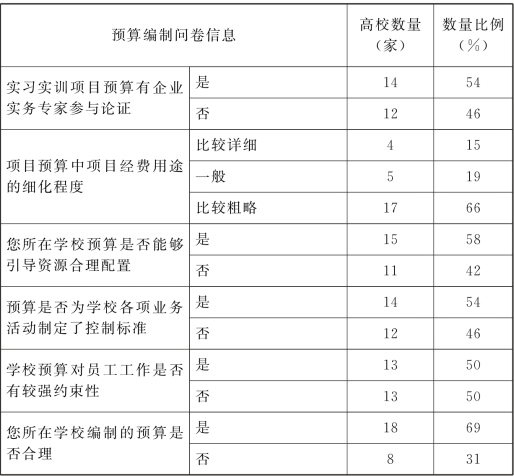 | 预算编制问卷信息 | | 高校数量（家） | 数量比例（%） |
|---|---|---|---|
| 实习实训项目预算有企业实务专家参与论证 | 是 | 14 | 54 |
| | 否 | 12 | 46 |
| 项目预算中项目经费用途的细化程度 | 比较详细 | 4 | 15 |
| | 一般 | 5 | 19 |
| | 比较粗略 | 17 | 66 |
| 您所在学校预算是否能够引导资源合理配置 | 是 | 15 | 58 |
| | 否 | 11 | 42 |
| 预算是否为学校各项业务活动制定了控制标准 | 是 | 14 | 54 |
| | 否 | 12 | 46 |
| 学校预算对员工工作是否有较强约束性 | 是 | 13 | 50 |
| | 否 | 13 | 50 |
| 您所在学校编制的预算是否合理 | 是 | 18 | 69 |
| | 否 | 8 | 31 |